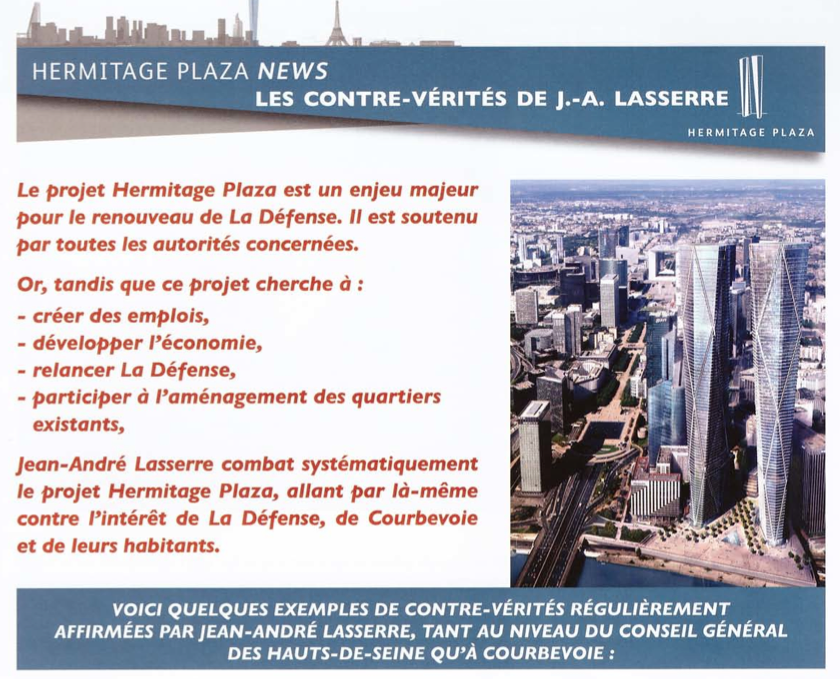 HERMITAGE PLAZA NEWS
LES CONTRE-VÉRITÉS DE J.-A. LASSERRE

HERMITAGE PLAZA

Le projet Hermitage Plaza est un enjeu majeur pour le renouveau de La Défense. Il est soutenu par toutes les autorités concernées.

Or, tandis que ce projet cherche à :
- créer des emplois,
- développer l'économie,
- relancer La Défense,
- participer à l'aménagement des quartiers existants,

Jean-André Lasserre combat systématiquement le projet Hermitage Plaza, allant par là-même contre l'intérêt de La Défense, de Courbevoie et de leurs habitants.

VOICI QUELQUES EXEMPLES DE CONTRE-VÉRITÉS RÉGULIÈREMENT AFFIRMÉES PAR JEAN-ANDRÉ LASSERRE, TANT AU NIVEAU DU CONSEIL GÉNÉRAL DES HAUTS-DE-SEINE QU'À COURBEVOIE :